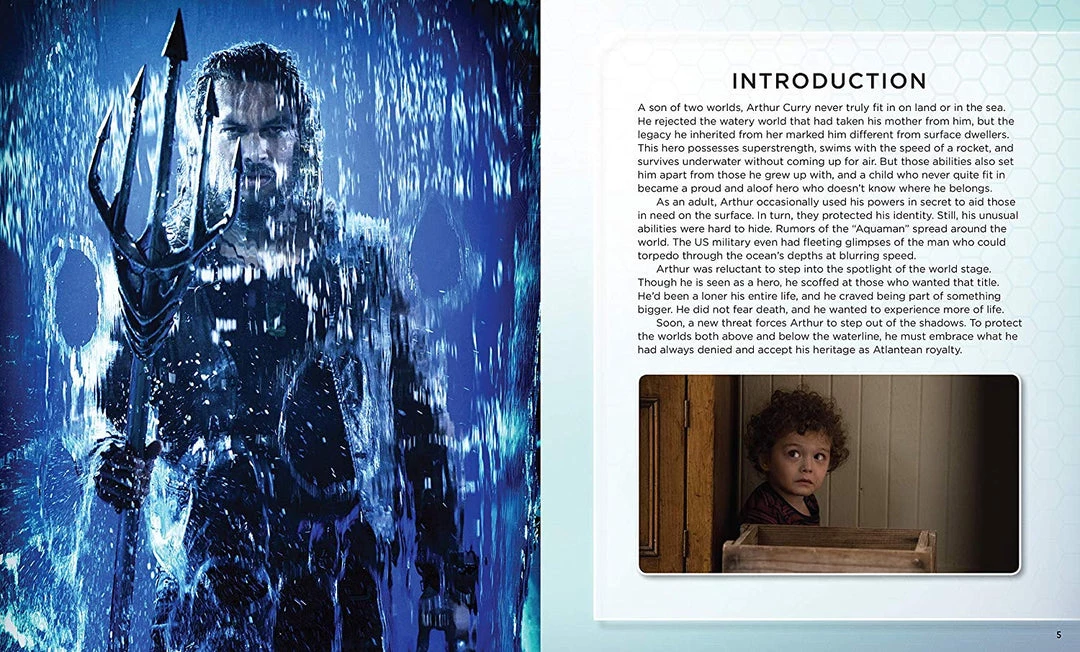 INTRODUCTION

A son of two worlds, Arthur Curry never truly fit in on land or in the sea. He rejected the watery world that had taken his mother from him, but the legacy he inherited from her marked him different from surface dwellers. This hero possesses superstrength, swims with the speed of a rocket, and survives underwater without coming up for air. But those abilities also set him apart from those he grew up with, and a child who never quite fit in became a proud and aloof hero who doesn't know where he belongs.

As an adult, Arthur occasionally used his powers in secret to aid those in need on the surface. In turn, they protected his identity. Still, his unusual abilities were hard to hide. Rumors of the "Aquaman" spread around the world. The US military even had fleeting glimpses of the man who could torpedo through the ocean's depths at blurring speed.

Arthur was reluctant to step into the spotlight of the world stage. Though he is seen as a hero, he scoffed at those who wanted that title. He'd been a loner his entire life, and he craved being part of something bigger. He did not fear death, and he wanted to experience more of life.

Soon, a new threat forces Arthur to step out of the shadows. To protect the worlds both above and below the waterline, he must embrace what he had always denied and accept his heritage as Atlantean royalty.

5